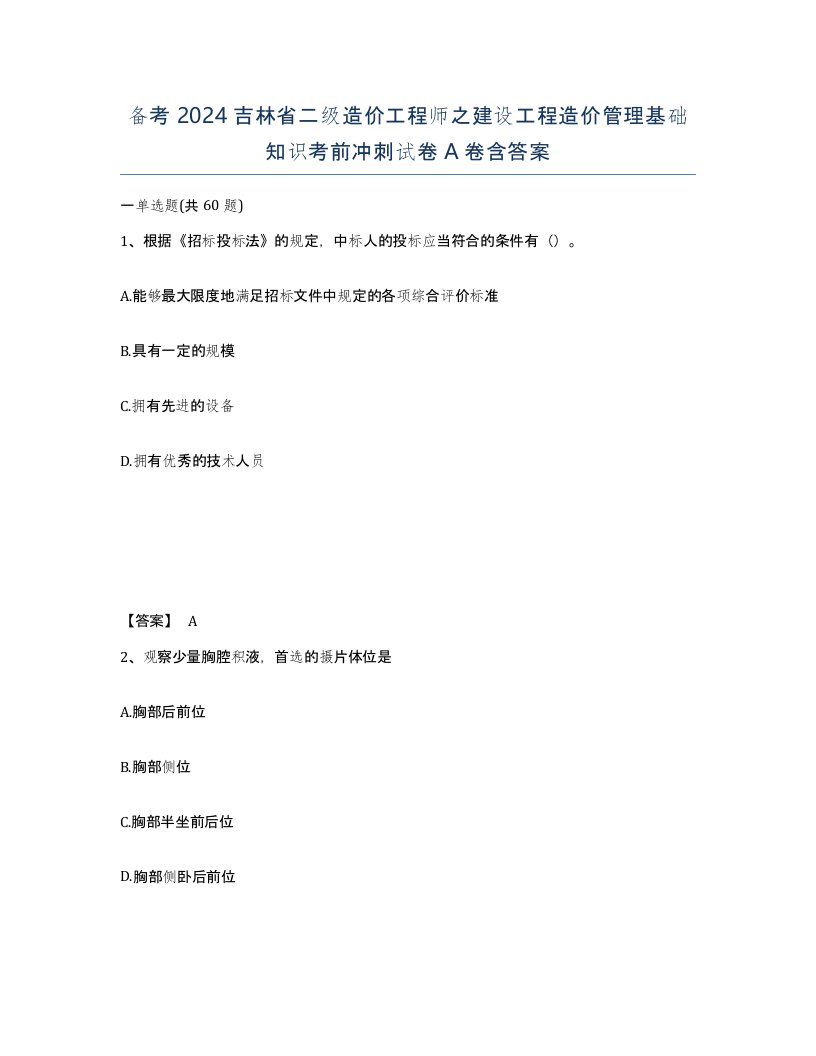 备考 2024 吉林省二级造价工程师之建设工程造价管理基础知识考前冲刺试卷 A 卷含答案

一单选题(共 60 题)

1、根据《招标投标法》的规定，中标人的投标应当符合的条件有（）。

A.能够最大限度地满足招标文件中规定的各项综合评价标准

B.具有一定的规模

C.拥有先进的设备

D.拥有优秀的技术人员

【答案】 A

2、观察少量胸腔积液，首选的摄片体位是

A.胸部后前位

B.胸部侧位

C.胸部半坐前后位

D.胸部侧卧后前位